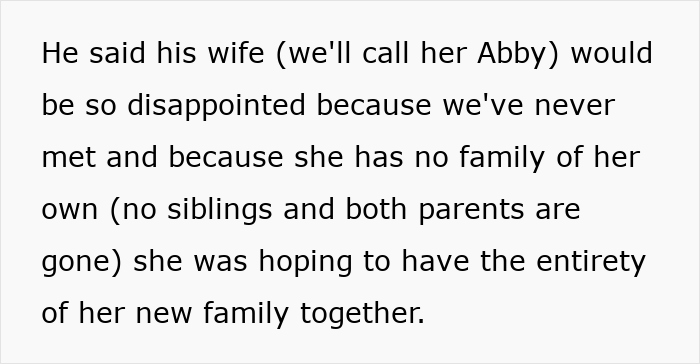 He said his wife (we'll call her Abby) would be so disappointed because we've never met and because she has no family of her own (no siblings and both parents are gone) she was hoping to have the entirety of her new family together.